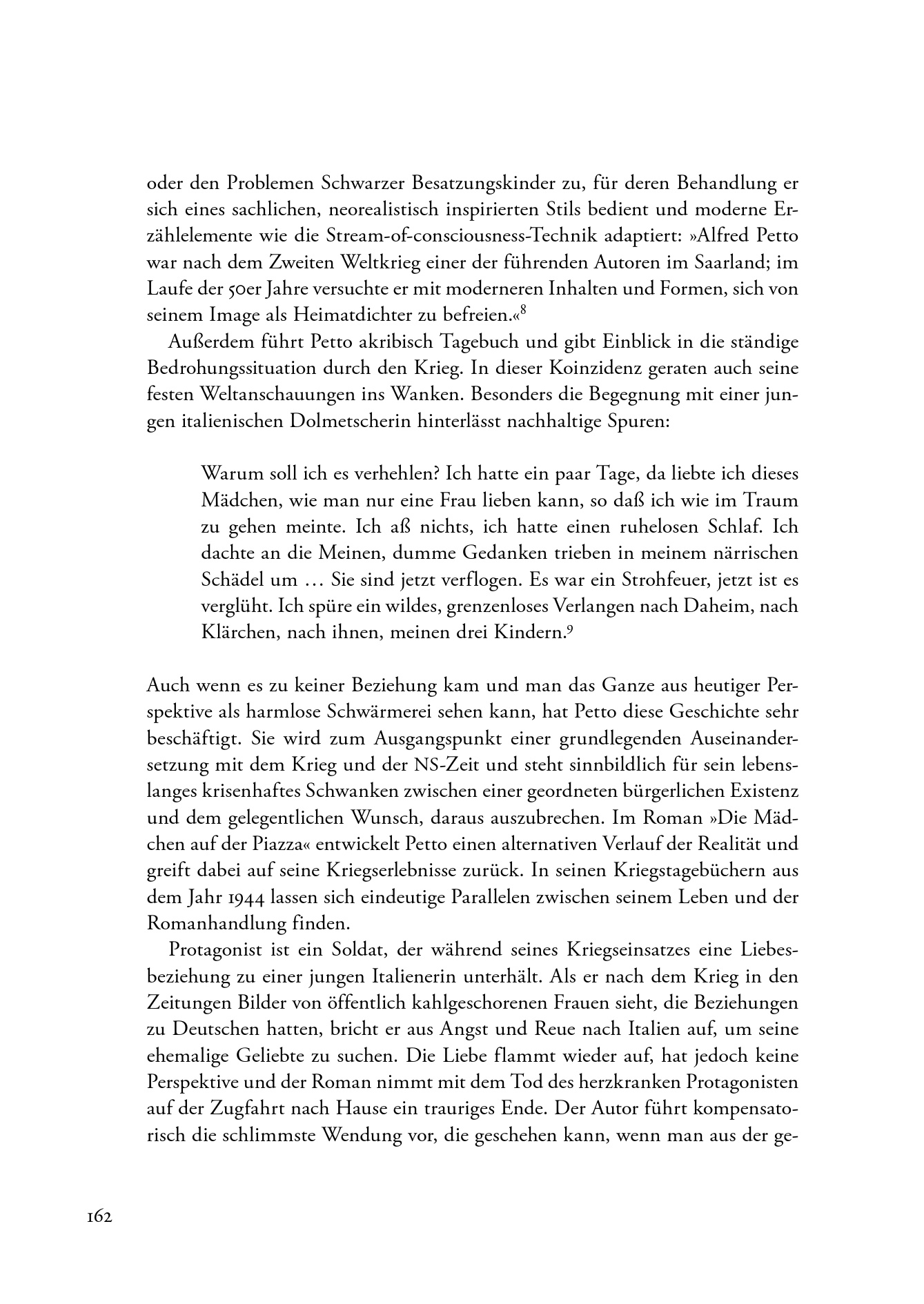 oder den Problemen Schwarzer Besatzungskinder zu, für deren Behandlung er sich eines sachlichen, neorealistisch inspirierten Stils bedient und moderne Erzählelemente wie die Stream-of-consciousness-Technik adaptiert: »Alfred Petto war nach dem Zweiten Weltkrieg einer der führenden Autoren im Saarland; im Laufe der 50er Jahre versuchte er mit moderneren Inhalten und Formen, sich von seinem Image als Heimatdichter zu befreien.«$^8$

Außerdem führt Petto akribisch Tagebuch und gibt Einblick in die ständige Bedrohungssituation durch den Krieg. In dieser Koinzidenz geraten auch seine festen Weltanschauungen ins Wanken. Besonders die Begegnung mit einer jungen italienischen Dolmetscherin hinterlässt nachhaltige Spuren:

Warum soll ich es verhehlen? Ich hatte ein paar Tage, da liebte ich dieses Mädchen, wie man nur eine Frau lieben kann, so daß ich wie im Traum zu gehen meinte. Ich aß nichts, ich hatte einen ruhelosen Schlaf. Ich dachte an die Meinen, dumme Gedanken trieben in meinem närrischen Schädel um … Sie sind jetzt verflogen. Es war ein Strohfeuer, jetzt ist es verglüht. Ich spüre ein wildes, grenzenloses Verlangen nach Daheim, nach Klärchen, nach ihnen, meinen drei Kindern.$^9$

Auch wenn es zu keiner Beziehung kam und man das Ganze aus heutiger Perspektive als harmlose Schwärmerei sehen kann, hat Petto diese Geschichte sehr beschäftigt. Sie wird zum Ausgangspunkt einer grundlegenden Auseinandersetzung mit dem Krieg und der NS-Zeit und steht sinnbildlich für sein lebenslanges krisenhaftes Schwanken zwischen einer geordneten bürgerlichen Existenz und dem gelegentlichen Wunsch, daraus auszubrechen. Im Roman »Die Mädchen auf der Piazza« entwickelt Petto einen alternativen Verlauf der Realität und greift dabei auf seine Kriegserlebnisse zurück. In seinen Kriegstagebüchern aus dem Jahr 1944 lassen sich eindeutige Parallelen zwischen seinem Leben und der Romanhandlung finden.

Protagonist ist ein Soldat, der während seines Kriegseinsatzes eine Liebesbeziehung zu einer jungen Italienerin unterhält. Als er nach dem Krieg in den Zeitungen Bilder von öffentlich kahlgeschorenen Frauen sieht, die Beziehungen zu Deutschen hatten, bricht er aus Angst und Reue nach Italien auf, um seine ehemalige Geliebte zu suchen. Die Liebe flammt wieder auf, hat jedoch keine Perspektive und der Roman nimmt mit dem Tod des herzkranken Protagonisten auf der Zugfahrt nach Hause ein trauriges Ende. Der Autor führt kompensatorisch die schlimmste Wendung vor, die geschehen kann, wenn man aus der ge-

162